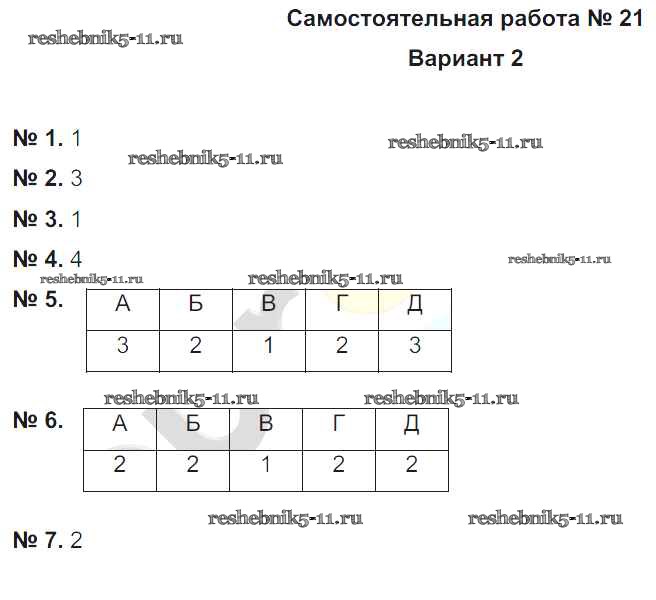 Самостоятельная работа № 21

reshebnik5-11.ru

Вариант 2

№ 1. 1

reshebnik5-11.ru

reshebnik5-11.ru

№ 2. 3

№ 3. 1

№ 4. 4

reshebnik5-11.ru

reshebnik5-11.ru

reshebnik5-11.ru

№ 5.

| А | Б | В | Г | Д |
|---|---|---|---|---|
| 3 | 2 | 1 | 2 | 3 |

reshebnik5-11.ru

reshebnik5-11.ru

№ 6.

| А | Б | В | Г | Д |
|---|---|---|---|---|
| 2 | 2 | 1 | 2 | 2 |

reshebnik5-11.ru

reshebnik5-11.ru

№ 7. 2